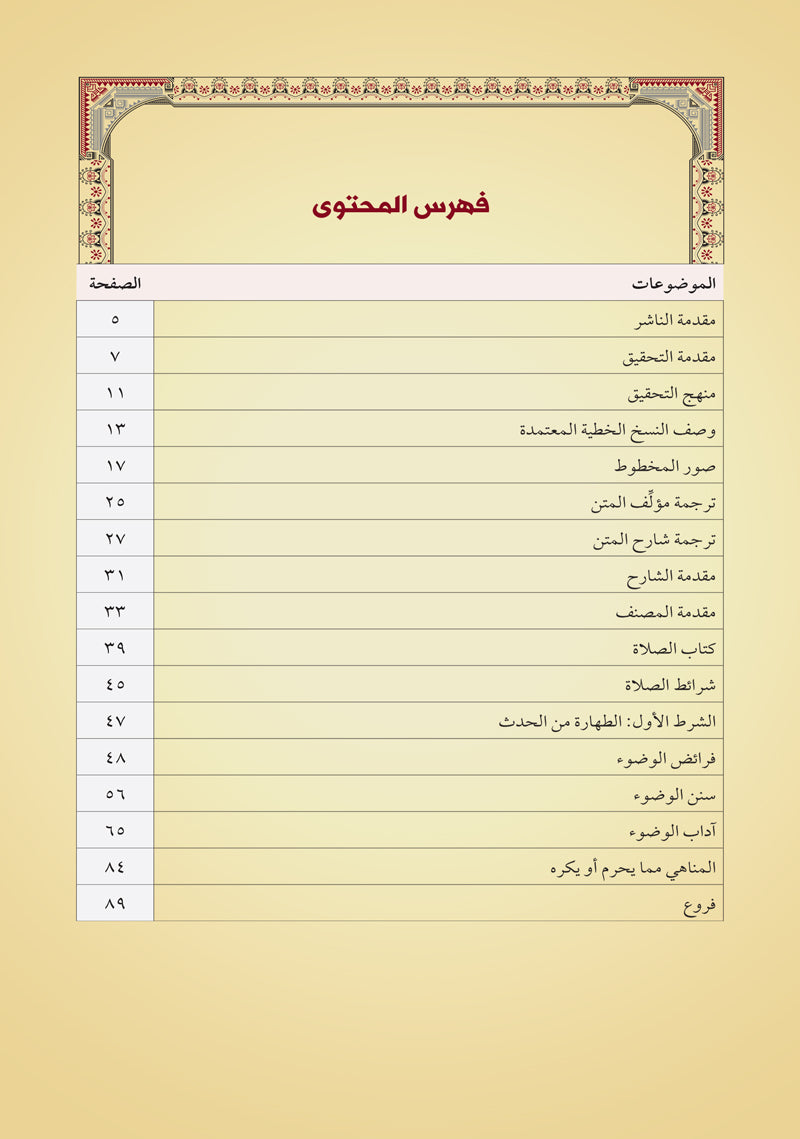 فهرس المحتوى

| الموضوعات | الصفحة |
|---|---|
| مقدمة الناشر | ٥ |
| مقدمة التحقيق | ٧ |
| منهج التحقيق | ١١ |
| وصف النسخ الخطية المعتمدة | ١٣ |
| صور المخطوط | ١٧ |
| ترجمة مؤلِّف المتن | ٢٥ |
| ترجمة شارح المتن | ٢٧ |
| مقدمة الشارح | ٣١ |
| مقدمة المصنف | ٣٣ |
| كتاب الصلاة | ٣٩ |
| شرائط الصلاة | ٤٥ |
| الشرط الأول: الطهارة من الحدث | ٤٧ |
| فرائض الوضوء | ٤٨ |
| سنن الوضوء | ٥٦ |
| آداب الوضوء | ٦٥ |
| المناهي مما يحرم أو يكره | ٨٤ |
| فروع | ٨٩ |